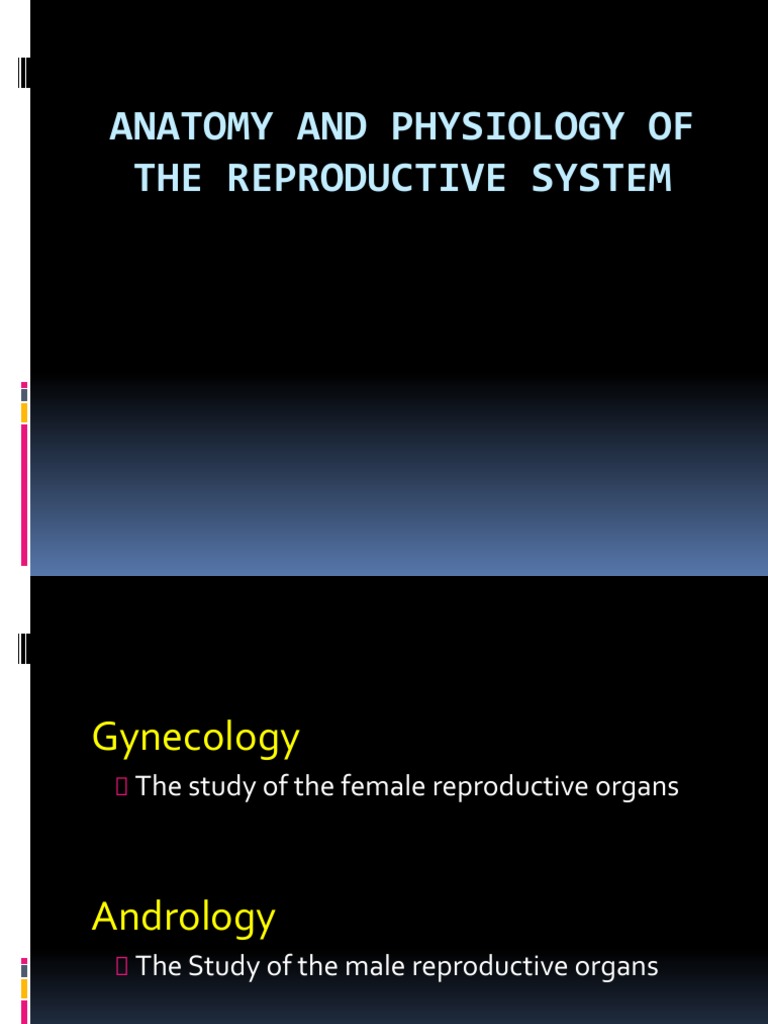 ANATOMY AND PHYSIOLOGY OF THE REPRODUCTIVE SYSTEM

Gynecology

The study of the female reproductive organs

Andrology

The Study of the male reproductive organs